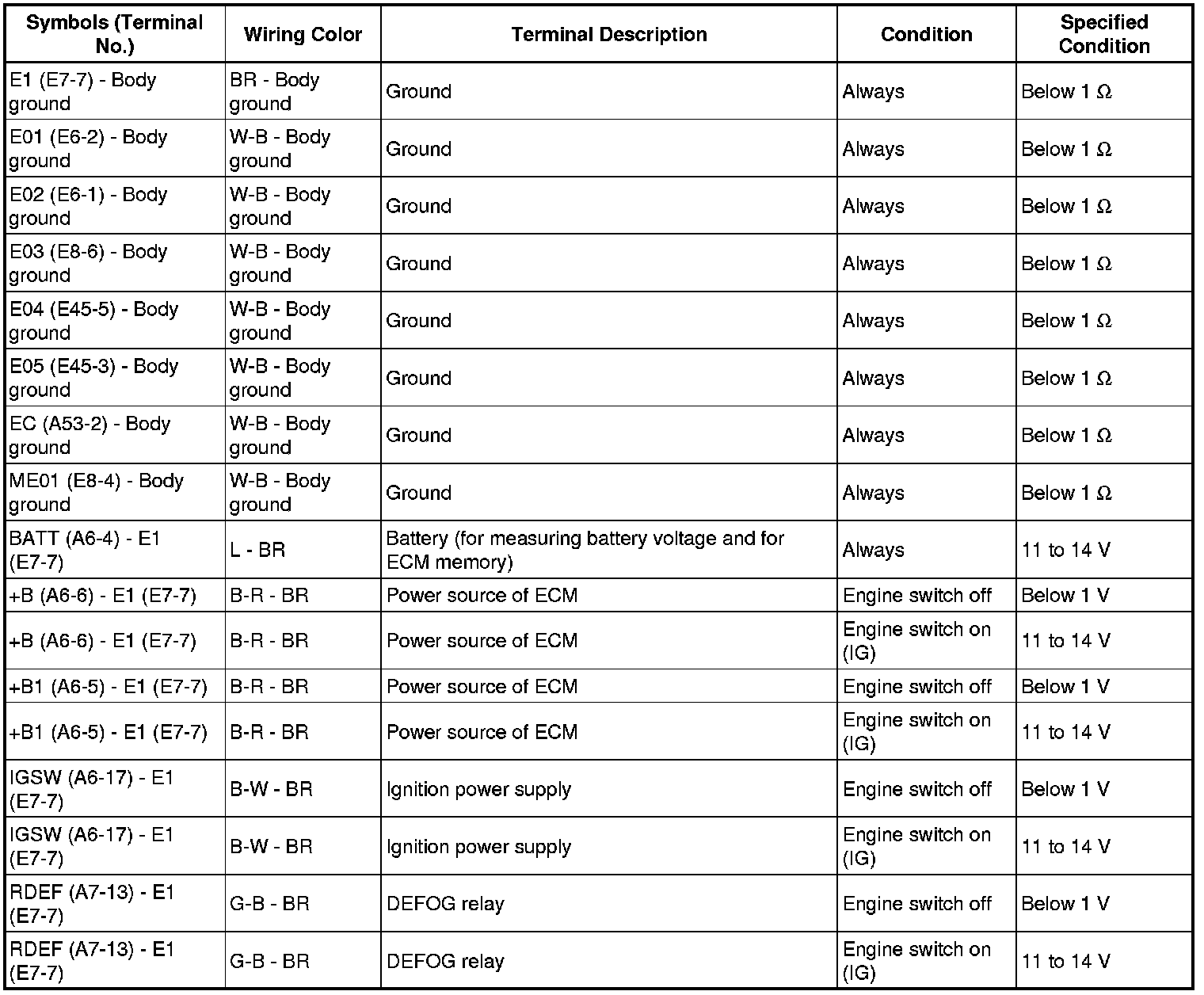 | Symbols (Terminal No.) | Wiring Color | Terminal Description | Condition | Specified Condition |
|---|---|---|---|---|
| E1 (E7-7) - Body ground | BR - Body ground | Ground | Always | Below 1 Ω |
| E01 (E6-2) - Body ground | W-B - Body ground | Ground | Always | Below 1 Ω |
| E02 (E6-1) - Body ground | W-B - Body ground | Ground | Always | Below 1 Ω |
| E03 (E8-6) - Body ground | W-B - Body ground | Ground | Always | Below 1 Ω |
| E04 (E45-5) - Body ground | W-B - Body ground | Ground | Always | Below 1 Ω |
| E05 (E45-3) - Body ground | W-B - Body ground | Ground | Always | Below 1 Ω |
| EC (A53-2) - Body ground | W-B - Body ground | Ground | Always | Below 1 Ω |
| ME01 (E8-4) - Body ground | W-B - Body ground | Ground | Always | Below 1 Ω |
| BATT (A6-4) - E1 (E7-7) | L - BR | Battery (for measuring battery voltage and for ECM memory) | Always | 11 to 14 V |
| +B (A6-6) - E1 (E7-7) | B-R - BR | Power source of ECM | Engine switch off | Below 1 V |
| +B (A6-6) - E1 (E7-7) | B-R - BR | Power source of ECM | Engine switch on (IG) | 11 to 14 V |
| +B1 (A6-5) - E1 (E7-7) | B-R - BR | Power source of ECM | Engine switch off | Below 1 V |
| +B1 (A6-5) - E1 (E7-7) | B-R - BR | Power source of ECM | Engine switch on (IG) | 11 to 14 V |
| IGSW (A6-17) - E1 (E7-7) | B-W - BR | Ignition power supply | Engine switch off | Below 1 V |
| IGSW (A6-17) - E1 (E7-7) | B-W - BR | Ignition power supply | Engine switch on (IG) | 11 to 14 V |
| RDEF (A7-13) - E1 (E7-7) | G-B - BR | DEFOG relay | Engine switch off | Below 1 V |
| RDEF (A7-13) - E1 (E7-7) | G-B - BR | DEFOG relay | Engine switch on (IG) | 11 to 14 V |